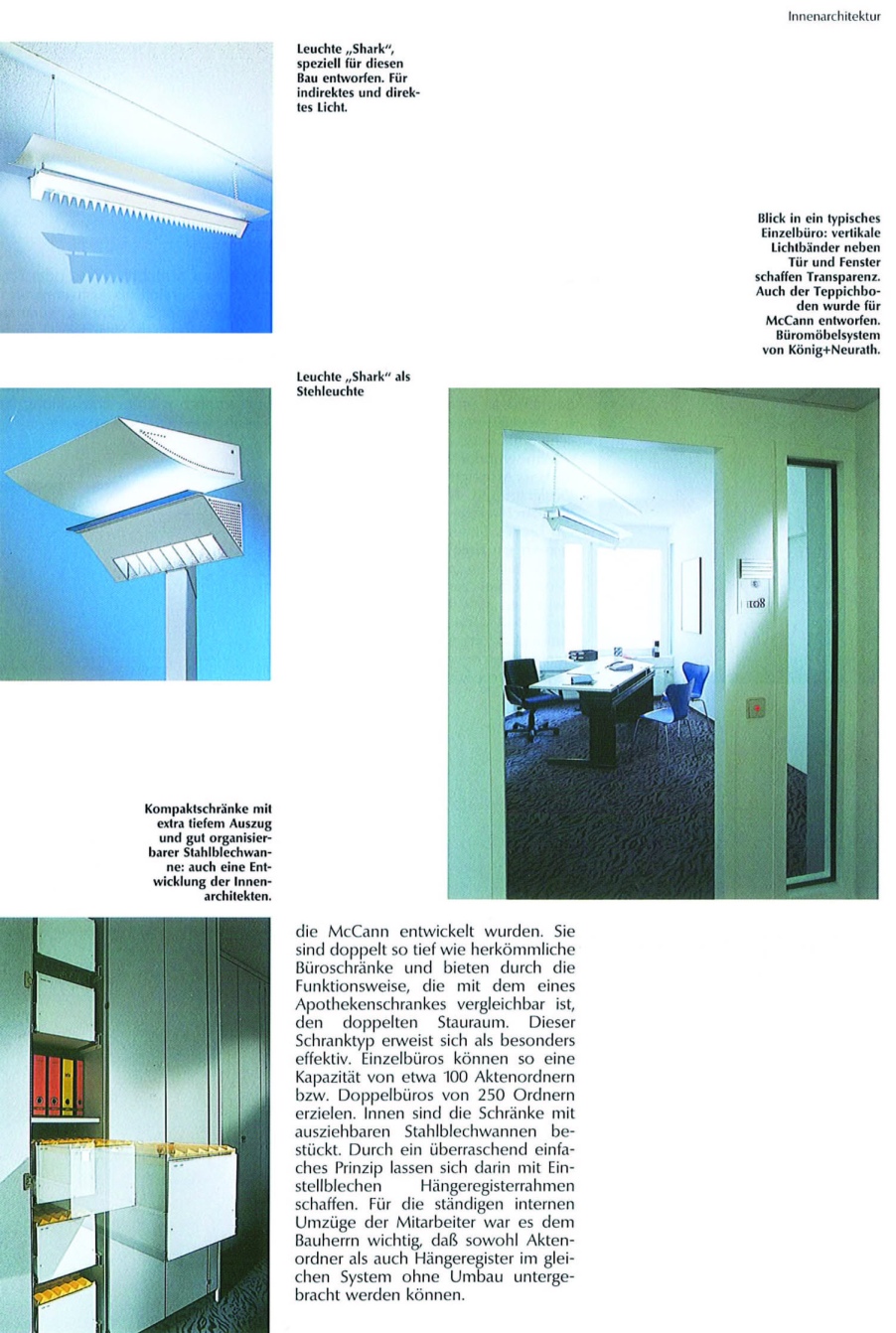 Innenarchitektur

Leuchte „Shark", speziell für diesen Bau entworfen. Für indirektes und direktes Licht.

Blick in ein typisches Einzelbüro: vertikale Lichtbänder neben Tür und Fenster schaffen Transparenz. Auch der Teppichboden wurde für McCann entworfen. Büromöbelsystem von König+Neurath.

Leuchte „Shark" als Stehleuchte

1108

Kompaktschränke mit extra tiefem Auszug und gut organisierbarer Stahlblechwanne: auch eine Entwicklung der Innenarchitekten.

die McCann entwickelt wurden. Sie sind doppelt so tief wie herkömmliche Büroschränke und bieten durch die Funktionsweise, die mit dem eines Apothekenschrankes vergleichbar ist, den doppelten Stauraum. Dieser Schranktyp erweist sich als besonders effektiv. Einzelbüros können so eine Kapazität von etwa 100 Aktenordnern bzw. Doppelbüros von 250 Ordnern erzielen. Innen sind die Schränke mit ausziehbaren Stahlblechwannen bestückt. Durch ein überraschend einfaches Prinzip lassen sich darin mit Einstellblechen Hängeregisterrahmen schaffen. Für die ständigen internen Umzüge der Mitarbeiter war es dem Bauherrn wichtig, daß sowohl Aktenordner als auch Hängeregister im gleichen System ohne Umbau untergebracht werden können.